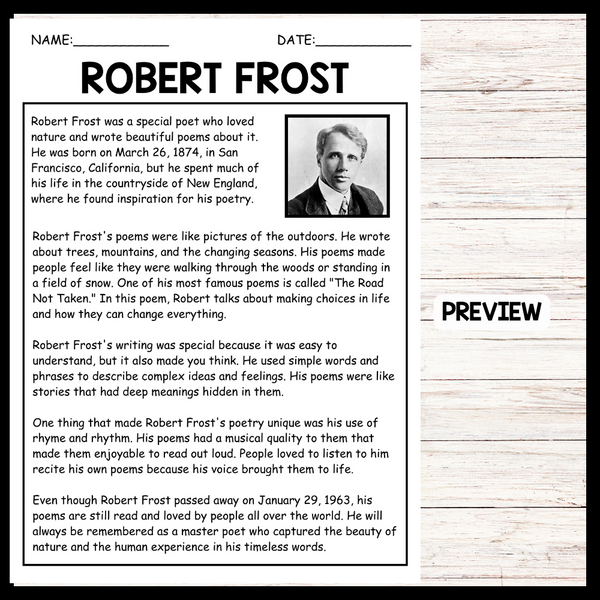 NAME:____ DATE:____

ROBERT FROST

Robert Frost was a special poet who loved nature and wrote beautiful poems about it. He was born on March 26, 1874, in San Francisco, California, but he spent much of his life in the countryside of New England, where he found inspiration for his poetry.

Robert Frost's poems were like pictures of the outdoors. He wrote about trees, mountains, and the changing seasons. His poems made people feel like they were walking through the woods or standing in a field of snow. One of his most famous poems is called "The Road Not Taken." In this poem, Robert talks about making choices in life and how they can change everything.

Robert Frost's writing was special because it was easy to understand, but it also made you think. He used simple words and phrases to describe complex ideas and feelings. His poems were like stories that had deep meanings hidden in them.

One thing that made Robert Frost's poetry unique was his use of rhyme and rhythm. His poems had a musical quality to them that made them enjoyable to read out loud. People loved to listen to him recite his own poems because his voice brought them to life.

Even though Robert Frost passed away on January 29, 1963, his poems are still read and loved by people all over the world. He will always be remembered as a master poet who captured the beauty of nature and the human experience in his timeless words.

PREVIEW